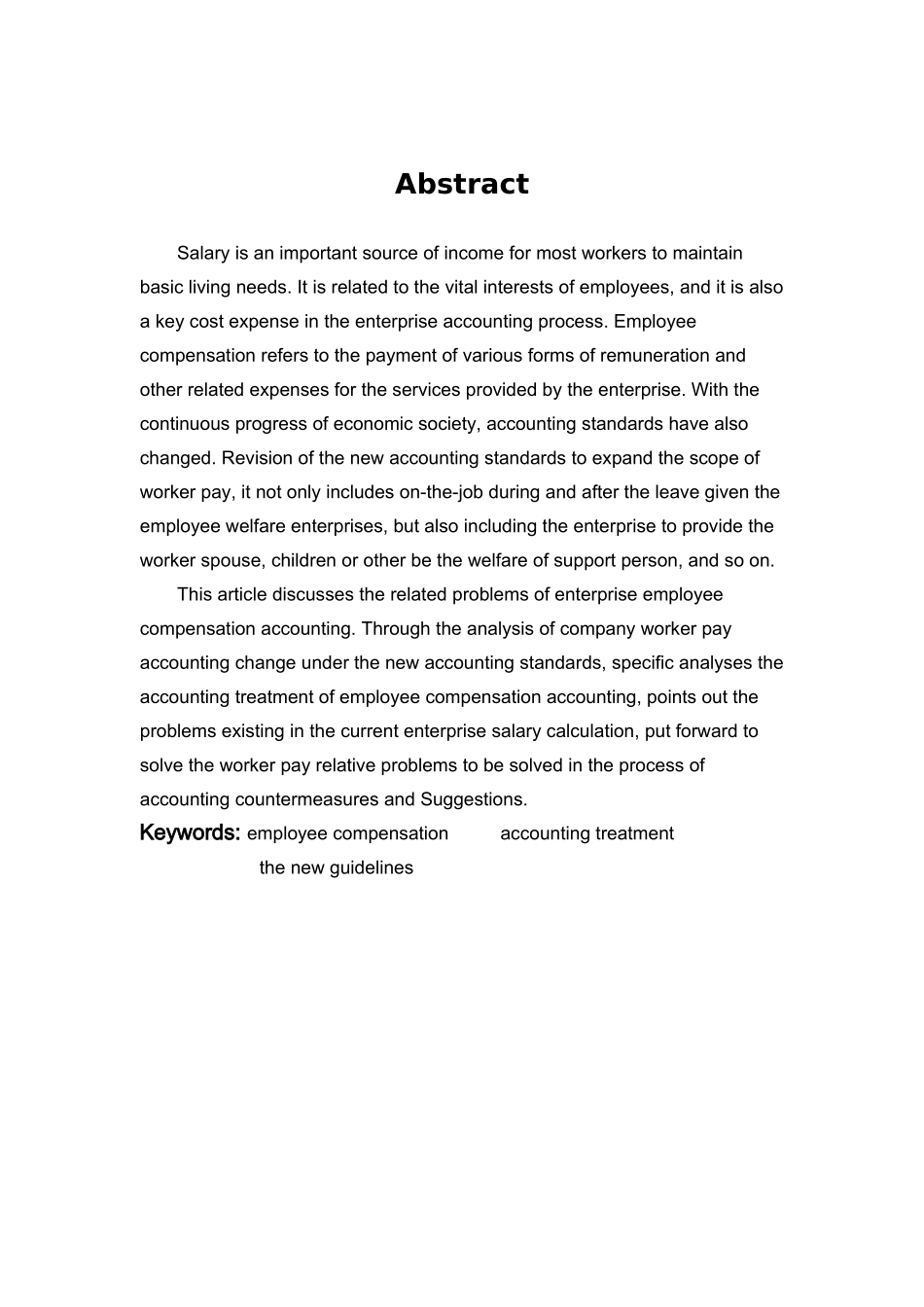 Abstract

Salary is an important source of income for most workers to maintain basic living needs. It is related to the vital interests of employees, and it is also a key cost expense in the enterprise accounting process. Employee compensation refers to the payment of various forms of remuneration and other related expenses for the services provided by the enterprise. With the continuous progress of economic society, accounting standards have also changed. Revision of the new accounting standards to expand the scope of worker pay, it not only includes on-the-job during and after the leave given the employee welfare enterprises, but also including the enterprise to provide the worker spouse, children or other be the welfare of support person, and so on.

This article discusses the related problems of enterprise employee compensation accounting. Through the analysis of company worker pay accounting change under the new accounting standards, specific analyses the accounting treatment of employee compensation accounting, points out the problems existing in the current enterprise salary calculation, put forward to solve the worker pay relative problems to be solved in the process of accounting countermeasures and Suggestions.

Keywords: employee compensation accounting treatment the new guidelines